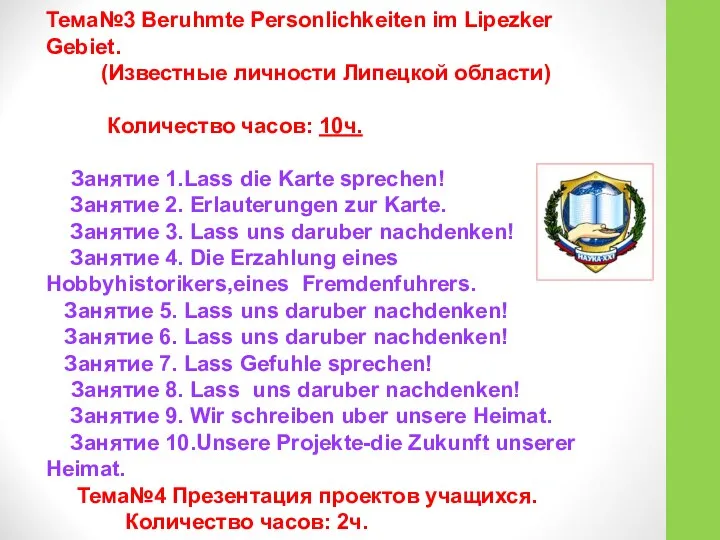 Тема№3 Beruhmte Personlichkeiten im Lipezker Gebiet.
(Известные личности Липецкой области)

Количество часов: 10ч.

Занятие 1.Lass die Karte sprechen!
Занятие 2. Erlauterungen zur Karte.
Занятие 3. Lass uns daruber nachdenken!
Занятие 4. Die Erzahlung eines Hobbyhistorikers,eines Fremdenfuhrers.
Занятие 5. Lass uns daruber nachdenken!
Занятие 6. Lass uns daruber nachdenken!
Занятие 7. Lass Gefuhle sprechen!
Занятие 8. Lass uns daruber nachdenken!
Занятие 9. Wir schreiben uber unsere Heimat.
Занятие 10.Unsere Projekte-die Zukunft unserer Heimat.
Тема№4 Презентация проектов учащихся.
Количество часов: 2ч.

НАУКА-XXI